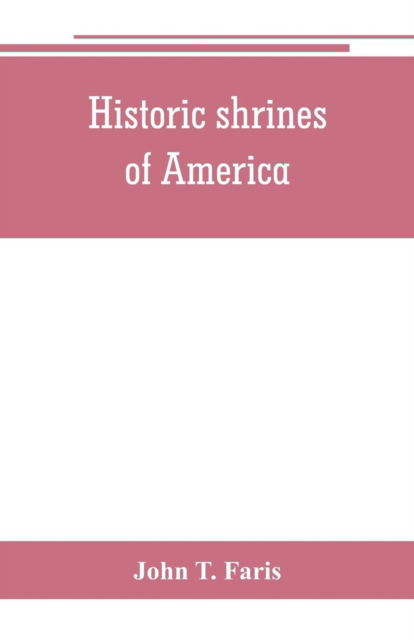 Historic shrines of America

John T. Faris